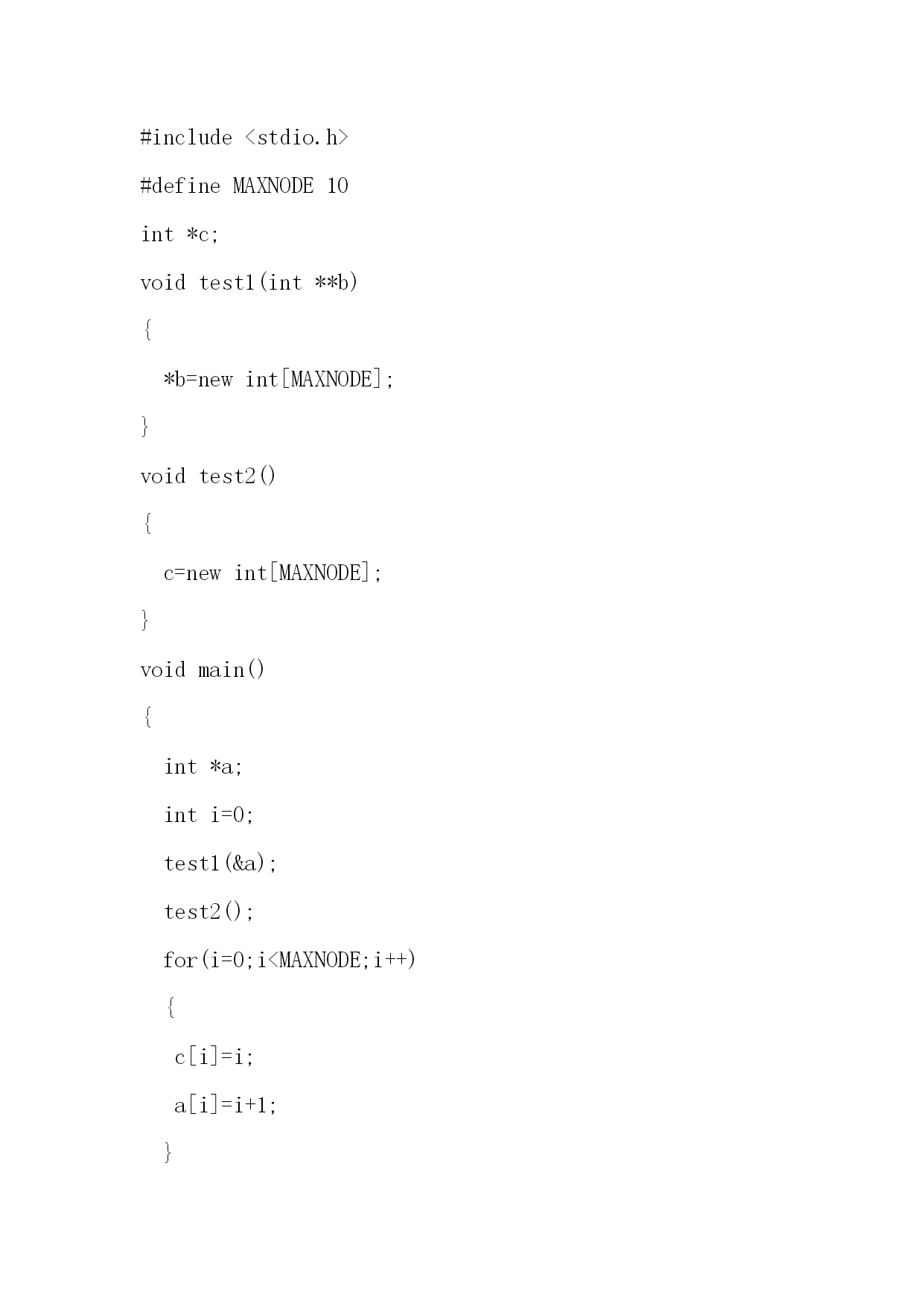 #include <stdio.h>

#define MAXNODE 10

int *c;

void test1(int **b)

{

  *b=new int[MAXNODE];

}

void test2()

{

  c=new int[MAXNODE];

}

void main()

{

  int *a;

  int i=0;

  test1(&a);

  test2();

  for(i=0;i<MAXNODE;i++)

  {

   c[i]=i;

   a[i]=i+1;

  }